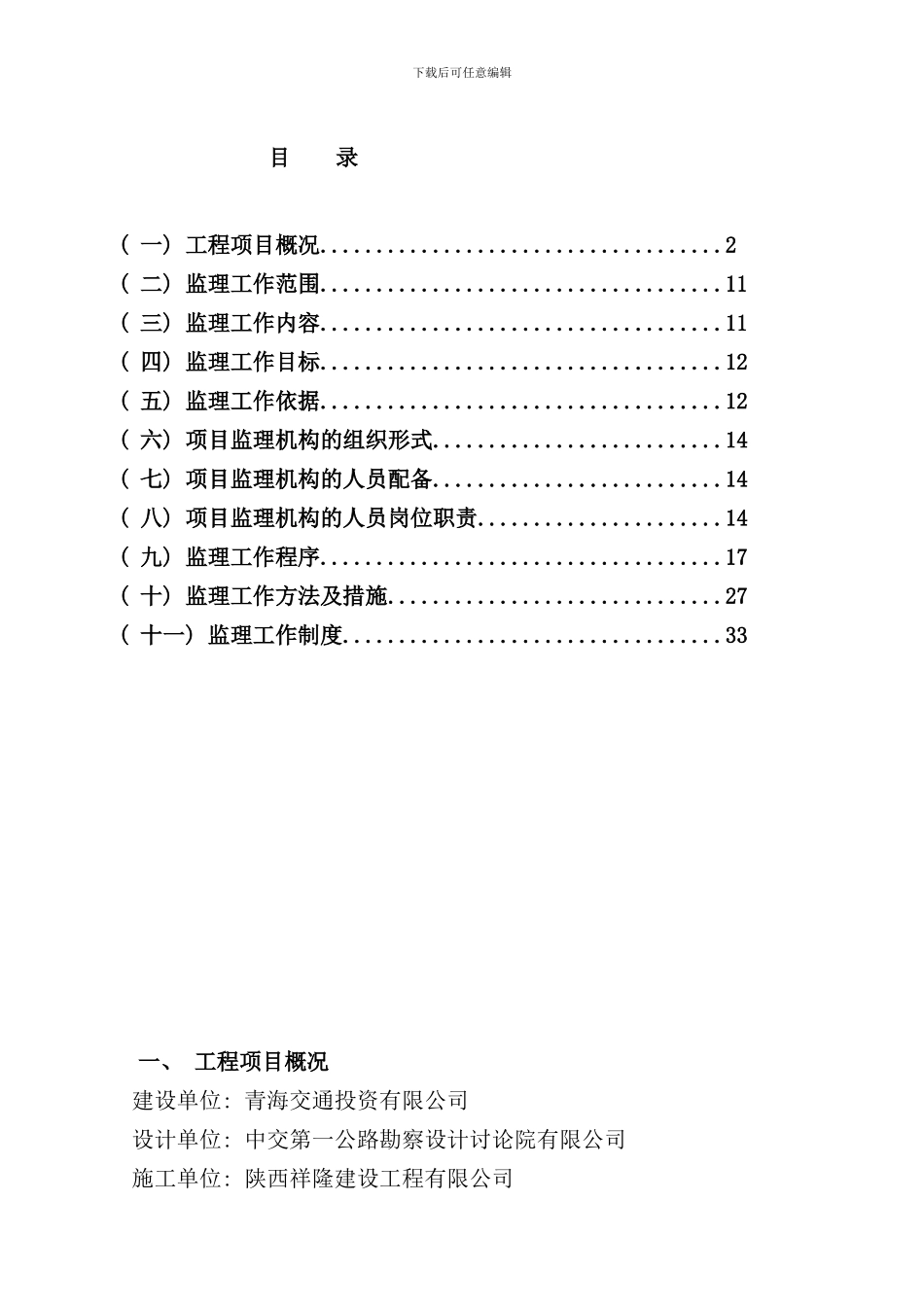 下载后可任意编辑

目　录

（一）工程项目概况....................................2
（二）监理工作范围....................................11
（三）监理工作内容....................................11
（四）监理工作目标....................................12
（五）监理工作依据....................................12
（六）项目监理机构的组织形式..........................14
（七）项目监理机构的人员配备..........................14
（八）项目监理机构的人员岗位职责......................14
（九）监理工作程序....................................17
（十）监理工作方法及措施..............................27
（十一）监理工作制度..................................33

一、　工程项目概况

建设单位：青海交通投资有限公司

设计单位：中交第一公路勘察设计讨论院有限公司

施工单位：陕西祥隆建设工程有限公司